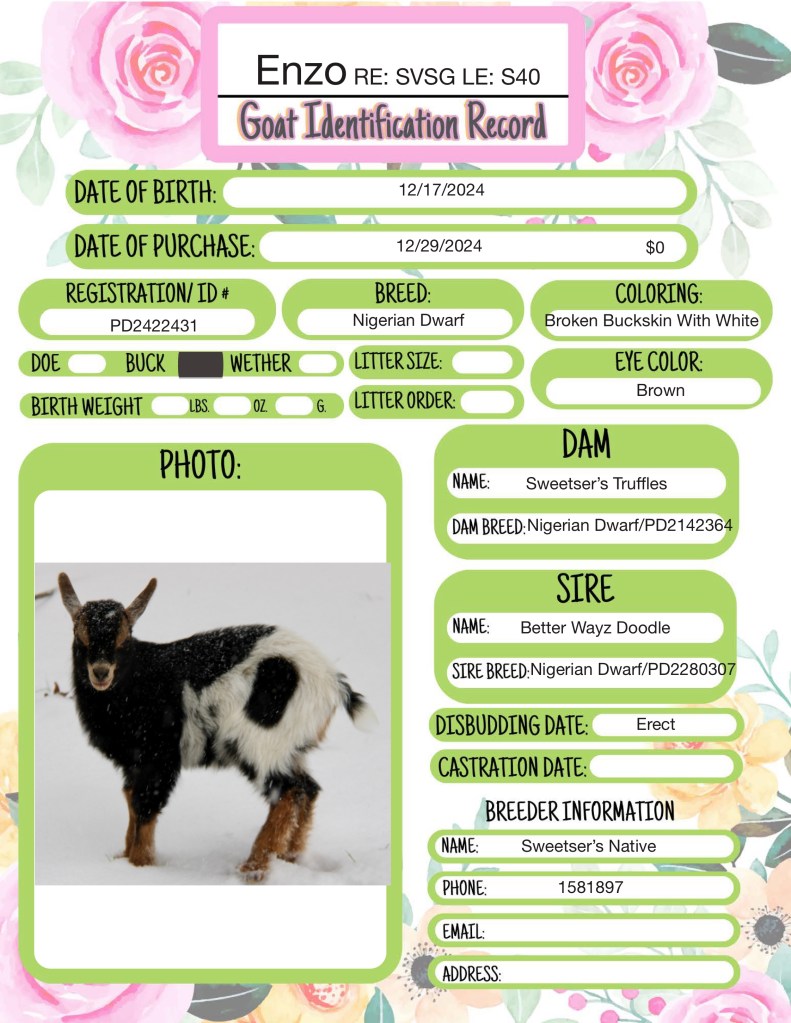 Enzo RE: SVSG LE: S40

Goat Identification Record

DATE OF BIRTH: 12/17/2024

DATE OF PURCHASE: 12/29/2024 $0

REGISTRATION/ ID #
PD2422431

BREED:
Nigerian Dwarf

COLORING:
Broken Buckskin With White

DOE BUCK WETHER

LITTER SIZE:

EYE COLOR:
Brown

BIRTH WEIGHT LBS. OZ. G.

LITTER ORDER:

PHOTO:

DAM
NAME: Sweetser's Truffles
DAM BREED: Nigerian Dwarf/PD2142364

SIRE
NAME: Better Wayz Doodle
SIRE BREED: Nigerian Dwarf/PD2280307

DISBUDDING DATE: Erect

CASTRATION DATE:

BREEDER INFORMATION
NAME: Sweetser's Native
PHONE: 1581897
EMAIL:
ADDRESS: